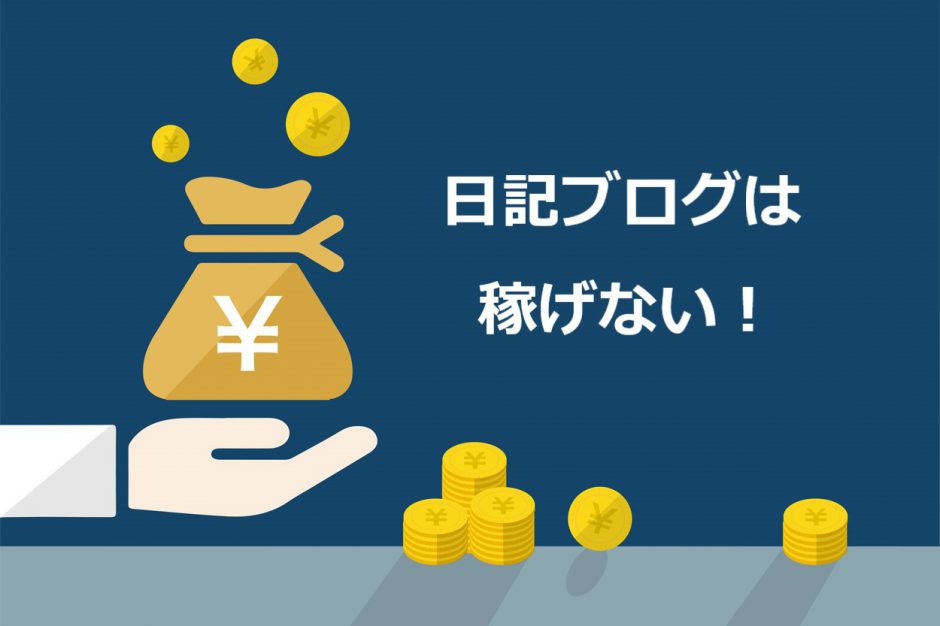 ¥

日記ブログは
稼げない！